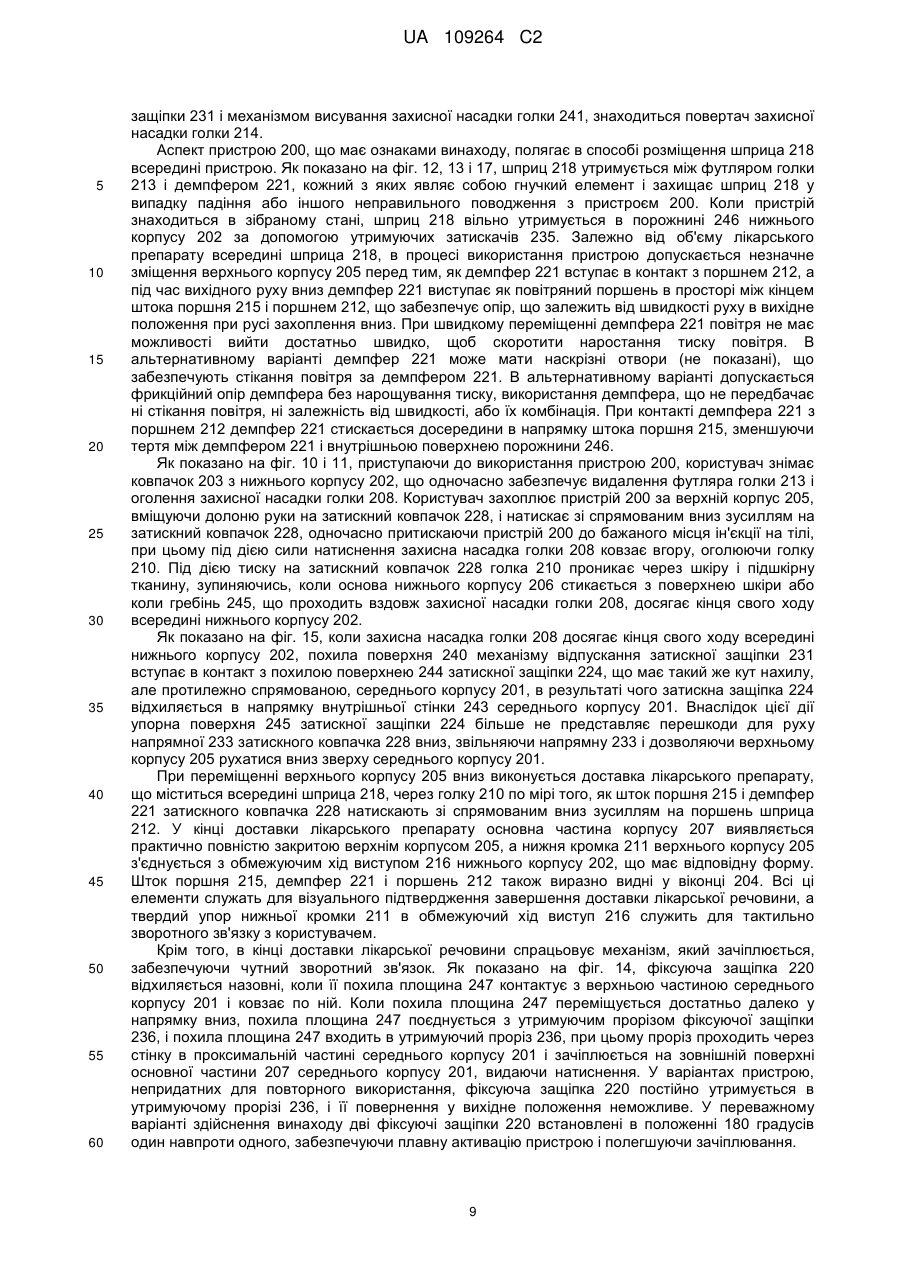 UA 109264 C2

защіпки 231 і механізмом висування захисної насадки голки 241, знаходиться повертач захисної насадки голки 214.

Аспект пристрою 200, що має ознаками винаходу, полягає в способі розміщення шприца 218 всередині пристрою. Як показано на фіг. 12, 13 і 17, шприц 218 утримується між футляром голки 213 і демпфером 221, кожний з яких являє собою гнучкий елемент і захищає шприц 218 у випадку падіння або іншого неправильного поводження з пристроєм 200. Коли пристрій знаходиться в зібраному стані, шприц 218 вільно утримується в порожнині 246 нижнього корпусу 202 за допомогою утримуючих затискачів 235. Залежно від об'єму лікарського препарату всередині шприца 218, в процесі використання пристрою допускається незначне зміщення верхнього корпусу 205 перед тим, як демпфер 221 вступає в контакт з поршнем 212, а під час вихідного руху вниз демпфер 221 виступає як повітряний поршень в просторі між кінцем штока поршня 215 і поршнем 212, що забезпечує опір, що залежить від швидкості руху в вихідне положення при русі захоплення вниз. При швидкому переміщенні демпфера 221 повітря не має можливості вийти достатньо швидко, щоб скоротити наростання тиску повітря. В альтернативному варіанті демпфер 221 може мати наскрізні отвори (не показані), що забезпечують стікання повітря за демпфером 221. В альтернативному варіанті допускається фрикційний опір демпфера без нарощування тиску, використання демпфера, що не передбачає ні стікання повітря, ні залежність від швидкості, або їх комбінація. При контакті демпфера 221 з поршнем 212 демпфер 221 стискається досередини в напрямку штока поршня 215, зменшуючи тертя між демпфером 221 і внутрішньою поверхнею порожнини 246.

Як показано на фіг. 10 і 11, приступаючи до використання пристрою 200, користувач знімає ковпачок 203 з нижнього корпусу 202, що одночасно забезпечує видалення футляра голки 213 і оголення захисної насадки голки 208. Користувач захоплює пристрій 200 за верхній корпус 205, вміщуючи долоню руки на затискний ковпачок 228, і натискає зі спрямованим вниз зусиллям на затискний ковпачок 228, одночасно притискаючи пристрій 200 до бажаного місця ін'єкції на тілі, при цьому під дією сили натиснення захисна насадка голки 208 ковзає вгору, оголюючи голку 210. Під дією тиску на затискний ковпачок 228 голка 210 проникає через шкіру і підшкірну тканину, зупиняючись, коли основа нижнього корпусу 206 стикається з поверхнею шкіри або коли гребінь 245, що проходить вздовж захисної насадки голки 208, досягає кінця свого ходу всередині нижнього корпусу 202.

Як показано на фіг. 15, коли захисна насадка голки 208 досягає кінця свого ходу всередині нижнього корпусу 202, похила поверхня 240 механізму відпускання затискної защіпки 231 вступає в контакт з похилою поверхнею 244 затискної защіпки 224, що має такий же кут нахилу, але протилежно спрямованою, середнього корпусу 201, в результаті чого затискна защіпка 224 відхиляється в напрямку внутрішньої стінки 243 середнього корпусу 201. Внаслідок цієї дії упорна поверхня 245 затискної защіпки 224 більше не представляє перешкоди для руху напрямної 233 затискного ковпачка 228 вниз, звільняючи напрямну 233 і дозволяючи верхньому корпусу 205 рухатися вниз зверху середнього корпусу 201.

При переміщенні верхнього корпусу 205 вниз виконується доставка лікарського препарату, що міститься всередині шприца 218, через голку 210 по мірі того, як шток поршня 215 і демпфер 221 затискного ковпачка 228 натискають зі спрямованим вниз зусиллям на поршень шприца 212. У кінці доставки лікарського препарату основна частина корпусу 207 виявляється практично повністю закритою верхнім корпусом 205, а нижня кромка 211 верхнього корпусу 205 з'єднується з обмежуючим хід виступом 216 нижнього корпусу 202, що має відповідну форму. Шток поршня 215, демпфер 221 і поршень 212 також виразно видні у віконці 204. Всі ці елементи служать для візуального підтвердження завершення доставки лікарської речовини, а твердий упор нижньої кромки 211 в обмежуючий хід виступ 216 служить для тактильно зворотного зв'язку з користувачем.

Крім того, в кінці доставки лікарської речовини спрацьовує механізм, який зачіплюється, забезпечуючи чутний зворотний зв'язок. Як показано на фіг. 14, фіксуюча защіпка 220 відхиляється назовні, коли її похила площина 247 контактує з верхньою частиною середнього корпусу 201 і ковзає по ній. Коли похила площина 247 переміщується достатньо далеко у напрямку вниз, похила площина 247 поєднується з утримуючим прорізом фіксуючої защіпки 236, і похила площина 247 входить в утримуючий проріз 236, при цьому проріз проходить через стінку в проксимальній частині середнього корпусу 201 і зачіплюється на зовнішній поверхні основної частини 207 середнього корпусу 201, видаючи натиснення. У варіантах пристрою, непридатних для повторного використання, фіксуюча защіпка 220 постійно утримується в утримуючому прорізі 236, і її повернення у вихідне положення неможливе. У переважному варіанті здійснення винаходу дві фіксуючі защіпки 220 встановлені в положенні 180 градусів один навпроти одного, забезпечуючи плавну активацію пристрою і полегшуючи зачіплювання.

5
10
15
20
25
30
35
40
45
50
55
60

9